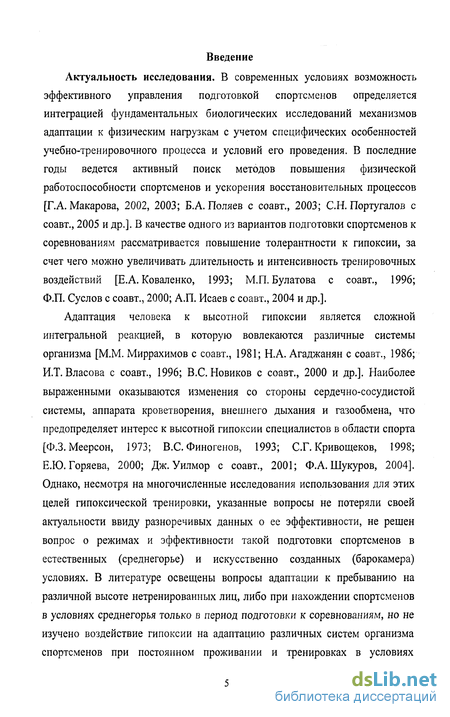 Введение

Актуальность исследования. В современных условиях возможность эффективного управления подготовкой спортсменов определяется интеграцией фундаментальных биологических исследований механизмов адаптации к физическим нагрузкам с учетом специфических особенностей учебно-тренировочного процесса и условий его проведения. В последние годы ведется активный поиск методов повышения физической работоспособности спортсменов и ускорения восстановительных процессов [Г.А. Макарова, 2002, 2003; Б.А. Поляев с соавт., 2003; С.Н. Португалов с соавт., 2005 и др.]. В качестве одного из вариантов подготовки спортсменов к соревнованиям рассматривается повышение толерантности к гипоксии, за счет чего можно увеличивать длительность и интенсивность тренировочных воздействий [Е.А. Коваленко, 1993; М.П. Булатова с соавт., 1996; Ф.П. Суслов с соавт., 2000; А.П. Исаев с соавт., 2004 и др.].

Адаптация человека к высотной гипоксии является сложной интегральной реакцией, в которую вовлекаются различные системы организма [М.М. Миррахимов с соавт., 1981; Н.А. Агаджанян с соавт., 1986; И.Т. Власова с соавт., 1996; В.С. Новиков с соавт., 2000 и др.]. Наиболее выраженными оказываются изменения со стороны сердечно-сосудистой системы, аппарата кроветворения, внешнего дыхания и газообмена, что предопределяет интерес к высотной гипоксии специалистов в области спорта [Ф.З. Меерсон, 1973; В.С. Финогенов, 1993; С.Г. Кривощеков, 1998; Е.Ю. Горяева, 2000; Дж. Уилмор с соавт., 2001; Ф.А. Шукуров, 2004]. Однако, несмотря на многочисленные исследования использования для этих целей гипоксической тренировки, указанные вопросы не потеряли своей актуальности ввиду разноречивых данных о ее эффективности, не решен вопрос о режимах и эффективности такой подготовки спортсменов в естественных (среднегорье) и искусственно созданных (барокамера) условиях. В литературе освещены вопросы адаптации к пребыванию на различной высоте нетренированных лиц, либо при нахождении спортсменов в условиях среднегорья только в период подготовки к соревнованиям, но не изучено воздействие гипоксии на адаптацию различных систем организма спортсменов при постоянном проживании и тренировках в условиях

5

dsLib.net
библиотека диссертаций